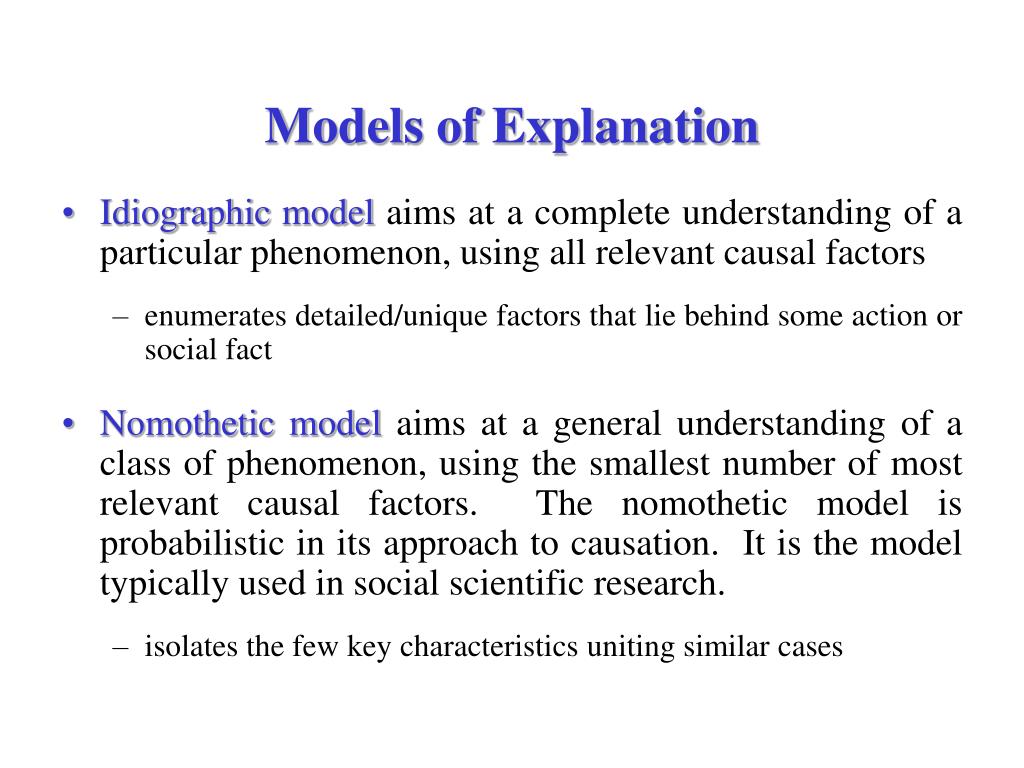 Models of Explanation

• Idiographic model aims at a complete understanding of a particular phenomenon, using all relevant causal factors

– enumerates detailed/unique factors that lie behind some action or social fact

• Nomothetic model aims at a general understanding of a class of phenomenon, using the smallest number of most relevant causal factors. The nomothetic model is probabilistic in its approach to causation. It is the model typically used in social scientific research.

– isolates the few key characteristics uniting similar cases